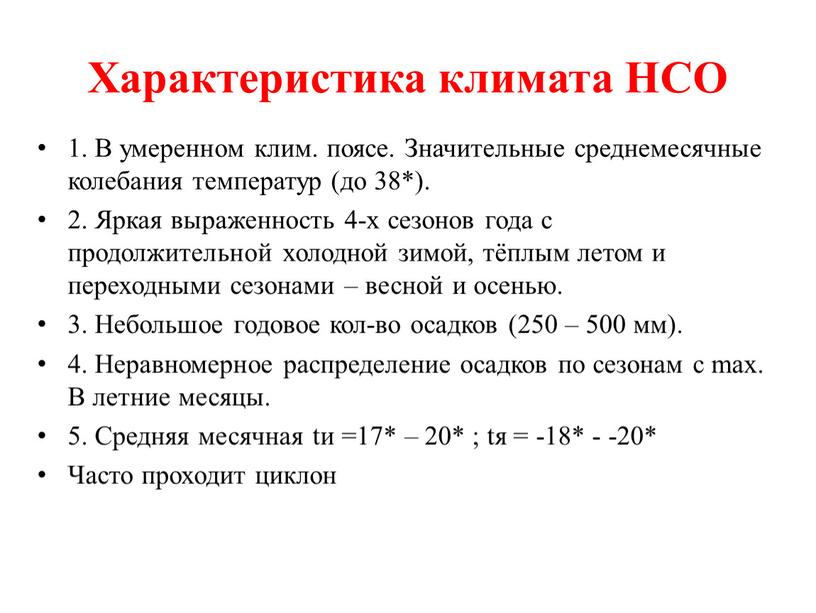 Характеристика климата НСО

• 1. В умеренном клим. поясе. Значительные среднемесячные колебания температур (до 38*).
• 2. Яркая выраженность 4-х сезонов года с продолжительной холодной зимой, тёплым летом и переходными сезонами – весной и осенью.
• 3. Небольшое годовое кол-во осадков (250 – 500 мм).
• 4. Неравномерное распределение осадков по сезонам с max. В летние месяцы.
• 5. Средняя месячная tи =17* – 20* ; tя = -18* - -20*
• Часто проходит циклон